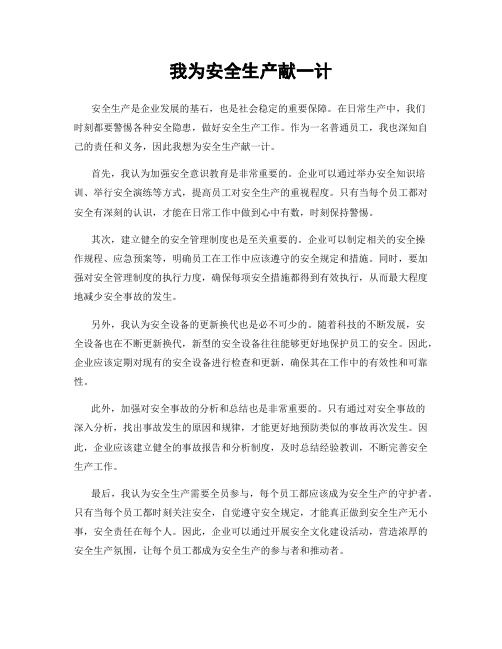 我为安全生产献一计

安全生产是企业发展的基石，也是社会稳定的重要保障。在日常生产中，我们时刻都要警惕各种安全隐患，做好安全生产工作。作为一名普通员工，我也深知自己的责任和义务，因此我想为安全生产献一计。

首先，我认为加强安全意识教育是非常重要的。企业可以通过举办安全知识培训、举行安全演练等方式，提高员工对安全生产的重视程度。只有当每个员工都对安全有深刻的认识，才能在日常工作中做到心中有数，时刻保持警惕。

其次，建立健全的安全管理制度也是至关重要的。企业可以制定相关的安全操作规程、应急预案等，明确员工在工作中应该遵守的安全规定和措施。同时，要加强对安全管理制度的执行力度，确保每项安全措施都得到有效执行，从而最大程度地减少安全事故的发生。

另外，我认为安全设备的更新换代也是必不可少的。随着科技的不断发展，安全设备也在不断更新换代，新型的安全设备往往能够更好地保护员工的安全。因此，企业应该定期对现有的安全设备进行检查和更新，确保其在工作中的有效性和可靠性。

此外，加强对安全事故的分析和总结也是非常重要的。只有通过对安全事故的深入分析，找出事故发生的原因和规律，才能更好地预防类似的事故再次发生。因此，企业应该建立健全的事故报告和分析制度，及时总结经验教训，不断完善安全生产工作。

最后，我认为安全生产需要全员参与，每个员工都应该成为安全生产的守护者。只有当每个员工都时刻关注安全，自觉遵守安全规定，才能真正做到安全生产无小事，安全责任在每个人。因此，企业可以通过开展安全文化建设活动，营造浓厚的安全生产氛围，让每个员工都成为安全生产的参与者和推动者。